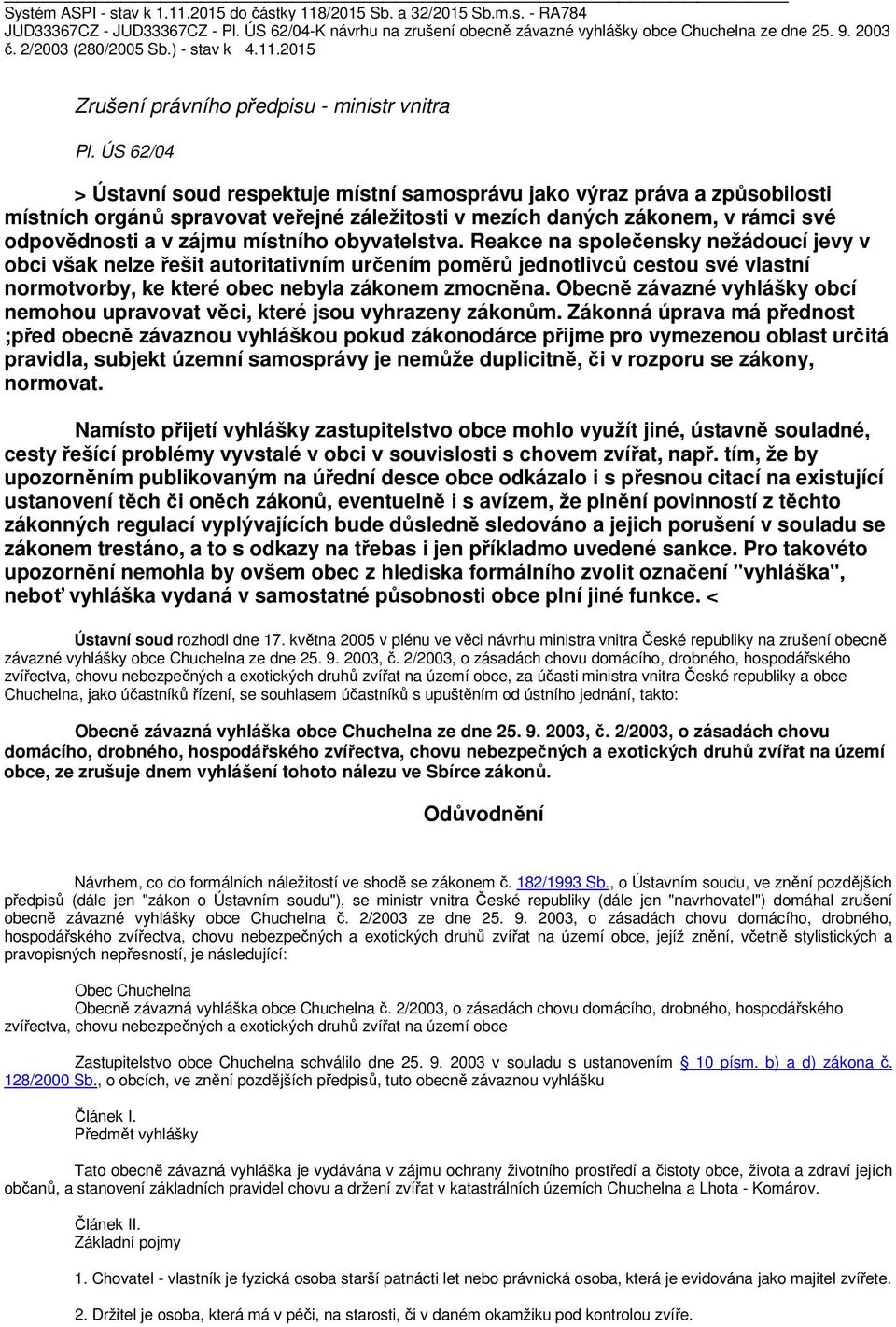 Systém ASPI - stav k 1.11.2015 do částky 118/2015 Sb. a 32/2015 Sb.m.s. - RA784
JUD33367CZ - JUD33367CZ - Pl. ÚS 62/04-K návrhu na zrušení obecně závazné vyhlášky obce Chuchelna ze dne 25. 9. 2003 č. 2/2003 (280/2005 Sb.) - stav k 4.11.2015

Zrušení právního předpisu - ministr vnitra

Pl. ÚS 62/04

> Ústavní soud respektuje místní samosprávu jako výraz práva a způsobilosti místních orgánů spravovat veřejné záležitosti v mezích daných zákonem, v rámci své odpovědnosti a v zájmu místního obyvatelstva. Reakce na společensky nežádoucí jevy v obci však nelze řešit autoritativním určením poměrů jednotlivců cestou své vlastní normotvorby, ke které obec nebyla zákonem zmocněna. Obecně závazné vyhlášky obcí nemohou upravovat věci, které jsou vyhrazeny zákonům. Zákonná úprava má přednost ;před obecně závaznou vyhláškou pokud zákonodárce přijme pro vymezenou oblast určitá pravidla, subjekt územní samosprávy je nemůže duplicitně, či v rozporu se zákony, normovat.

Namísto přijetí vyhlášky zastupitelstvo obce mohlo využít jiné, ústavně souladné, cesty řešící problémy vyvstalé v obci v souvislosti s chovem zvířat, např. tím, že by upozorněním publikovaným na úřední desce obce odkázalo i s přesnou citací na existující ustanovení těch či oněch zákonů, eventuelně i s avízem, že plnění povinností z těchto zákonných regulací vyplývajících bude důsledně sledováno a jejich porušení v souladu se zákonem trestáno, a to s odkazy na třebas i jen příkladmo uvedené sankce. Pro takovéto upozornění nemohla by ovšem obec z hlediska formálního zvolit označení "vyhláška", neboť vyhláška vydaná v samostatné působnosti obce plní jiné funkce. <

Ústavní soud rozhodl dne 17. května 2005 v plénu ve věci návrhu ministra vnitra České republiky na zrušení obecně závazné vyhlášky obce Chuchelna ze dne 25. 9. 2003, č. 2/2003, o zásadách chovu domácího, drobného, hospodářského zvířectva, chovu nebezpečných a exotických druhů zvířat na území obce, za účasti ministra vnitra České republiky a obce Chuchelna, jako účastníků řízení, se souhlasem účastníků s upuštěním od ústního jednání, takto:

Obecně závazná vyhláška obce Chuchelna ze dne 25. 9. 2003, č. 2/2003, o zásadách chovu domácího, drobného, hospodářského zvířectva, chovu nebezpečných a exotických druhů zvířat na území obce, ze zrušuje dnem vyhlášení tohoto nálezu ve Sbírce zákonů.

Odůvodnění

Návrhem, co do formálních náležitostí ve shodě se zákonem č. 182/1993 Sb., o Ústavním soudu, ve znění pozdějších předpisů (dále jen "zákon o Ústavním soudu"), se ministr vnitra České republiky (dále jen "navrhovatel") domáhal zrušení obecně závazné vyhlášky obce Chuchelna č. 2/2003 ze dne 25. 9. 2003, o zásadách chovu domácího, drobného, hospodářského zvířectva, chovu nebezpečných a exotických druhů zvířat na území obce, jejíž znění, včetně stylistických a pravopisných nepřesností, je následující:

Obec Chuchelna
Obecně závazná vyhláška obce Chuchelna č. 2/2003, o zásadách chovu domácího, drobného, hospodářského zvířectva, chovu nebezpečných a exotických druhů zvířat na území obce

Zastupitelstvo obce Chuchelna schválilo dne 25. 9. 2003 v souladu s ustanovením § 10 písm. b) a d) zákona č. 128/2000 Sb., o obcích, ve znění pozdějších předpisů, tuto obecně závaznou vyhlášku

Článek I.
Předmět vyhlášky

Tato obecně závazná vyhláška je vydávána v zájmu ochrany životního prostředí a čistoty obce, života a zdraví jejích občanů, a stanovení základních pravidel chovu a držení zvířat v katastrálních územích Chuchelna a Lhota - Komárov.

Článek II.
Základní pojmy

1. Chovatel - vlastník je fyzická osoba starší patnácti let nebo právnická osoba, která je evidována jako majitel zvířete.

2. Držitel je osoba, která má v péči, na starosti, či v daném okamžiku pod kontrolou zvíře.